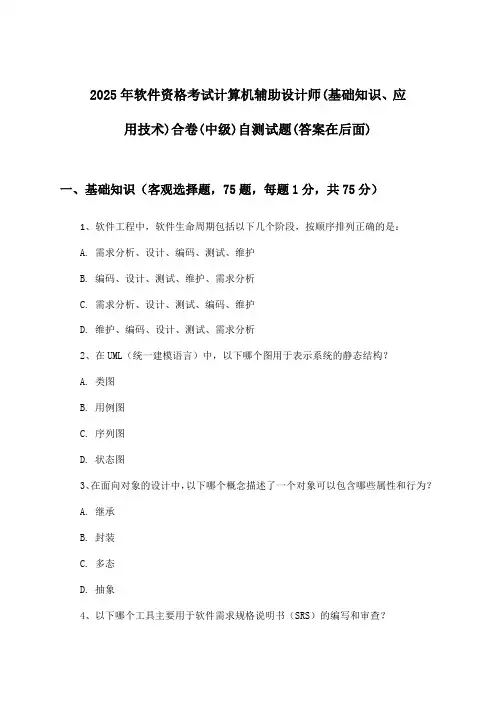 2025年软件资格考试计算机辅助设计师(基础知识、应用技术)合卷(中级)自测试题(答案在后面)

一、基础知识（客观选择题，75题，每题1分，共75分）

1、软件工程中，软件生命周期包括以下几个阶段，按顺序排列正确的是：

A. 需求分析、设计、编码、测试、维护

B. 编码、设计、测试、维护、需求分析

C. 需求分析、设计、测试、编码、维护

D. 维护、编码、设计、测试、需求分析

2、在UML（统一建模语言）中，以下哪个图用于表示系统的静态结构？

A. 类图

B. 用例图

C. 序列图

D. 状态图

3、在面向对象的设计中，以下哪个概念描述了一个对象可以包含哪些属性和行为？

A. 继承

B. 封装

C. 多态

D. 抽象

4、以下哪个工具主要用于软件需求规格说明书（SRS）的编写和审查？